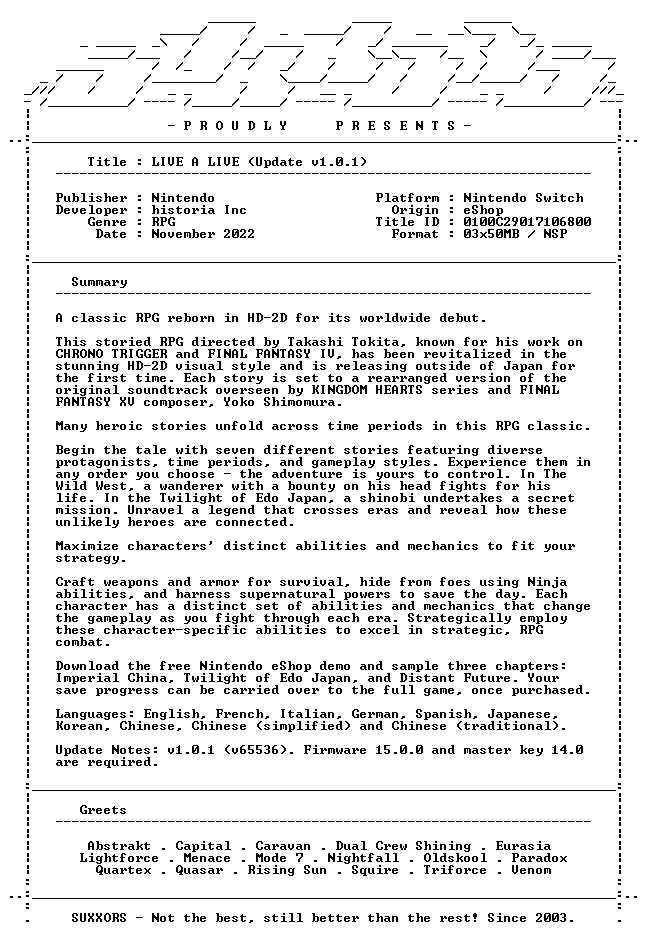 - P R O U D L Y    P R E S E N T S -

Title : LIVE A LIVE (Update v1.0.1)

Publisher : Nintendo
Developer : historia Inc
Genre : RPG
Date : November 2022

Platform : Nintendo Switch
Origin : eShop
Title ID : 0100C29017106800
Format : 03x50MB / NSP

Summary

A classic RPG reborn in HD-2D for its worldwide debut.

This storied RPG directed by Takashi Tokita, known for his work on CHRONO TRIGGER and FINAL FANTASY IV, has been revitalized in the stunning HD-2D visual style and is releasing outside of Japan for the first time. Each story is set to a rearranged version of the original soundtrack overseen by KINGDOM HEARTS series and FINAL FANTASY XV composer, Yoko Shimomura.

Many heroic stories unfold across time periods in this RPG classic.

Begin the tale with seven different stories featuring diverse protagonists, time periods, and gameplay styles. Experience them in any order you choose - the adventure is yours to control. In The Wild West, a wanderer with a bounty on his head fights for his life. In the Twilight of Edo Japan, a shinobi undertakes a secret mission. Unravel a legend that crosses eras and reveal how these unlikely heroes are connected.

Maximize characters' distinct abilities and mechanics to fit your strategy.

Craft weapons and armor for survival, hide from foes using Ninja abilities, and harness supernatural powers to save the day. Each character has a distinct set of abilities and mechanics that change the gameplay as you fight through each era. Strategically employ these character-specific abilities to excel in strategic, RPG combat.

Download the free Nintendo eShop demo and sample three chapters: Imperial China, Twilight of Edo Japan, and Distant Future. Your save progress can be carried over to the full game, once purchased.

Languages: English, French, Italian, German, Spanish, Japanese, Korean, Chinese, Chinese (simplified) and Chinese (traditional).

Update Notes: v1.0.1 (v65536). Firmware 15.0.0 and master key 14.0 are required.

Greets

Abstrakt . Capital . Caravan . Dual Crew Shining . Eurasia
Lightforce . Menace . Mode 7 . Nightfall . Oldskool . Paradox
Quartex . Quasar . Rising Sun . Squire . Triforce . Venom

SUXXORS - Not the best, still better than the rest! Since 2003.